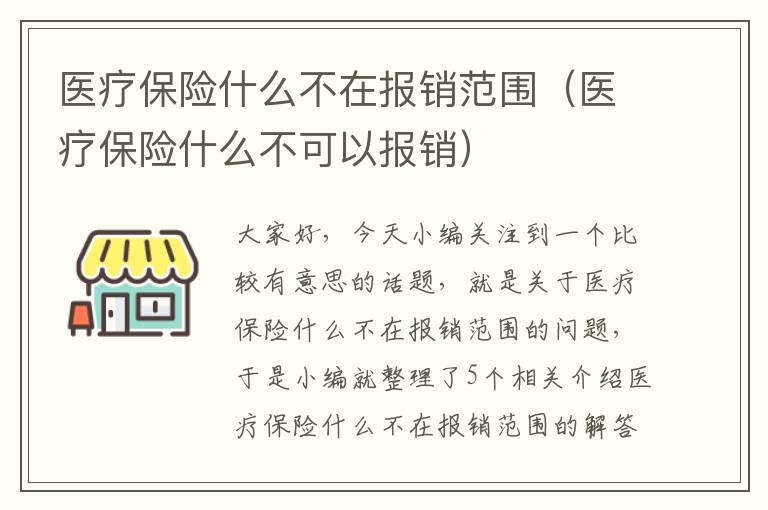 医疗保险什么不在报销范围（医疗保险什么不可以报销）

大家好，今天小编关注到一个比较有意思的话题，就是关于医疗保险什么不在报销范围的问题，于是小编就整理了5个相关介绍医疗保险什么不在报销范围的解答